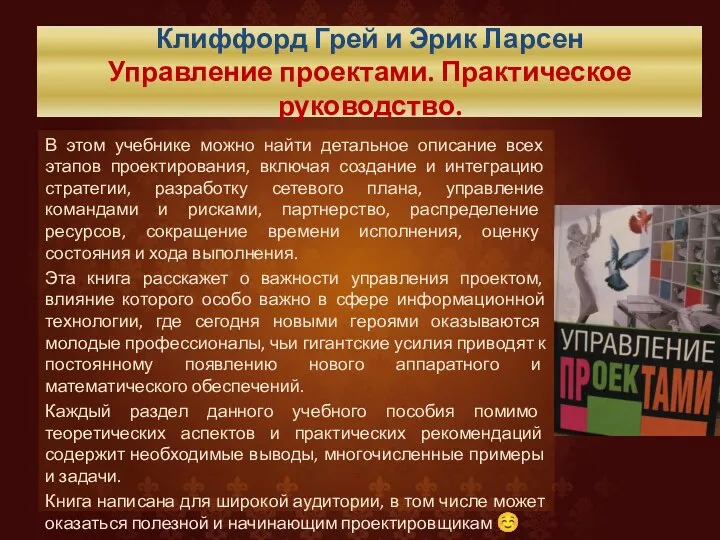 Клиффорд Грей и Эрик Ларсен
Управление проектами. Практическое руководство.

В этом учебнике можно найти детальное описание всех этапов проектирования, включая создание и интеграцию стратегии, разработку сетевого плана, управление командами и рисками, партнерство, распределение ресурсов, сокращение времени исполнения, оценку состояния и хода выполнения.

Эта книга расскажет о важности управления проектом, влияние которого особо важно в сфере информационной технологии, где сегодня новыми героями оказываются молодые профессионалы, чьи гигантские усилия приводят к постоянному появлению нового аппаратного и математического обеспечений.

Каждый раздел данного учебного пособия помимо теоретических аспектов и практических рекомендаций содержит необходимые выводы, многочисленные примеры и задачи.

Книга написана для широкой аудитории, в том числе может оказаться полезной и начинающим проектировщикам ☺

УПРАВЛЕНИЕ ПРОЕКТАМИ